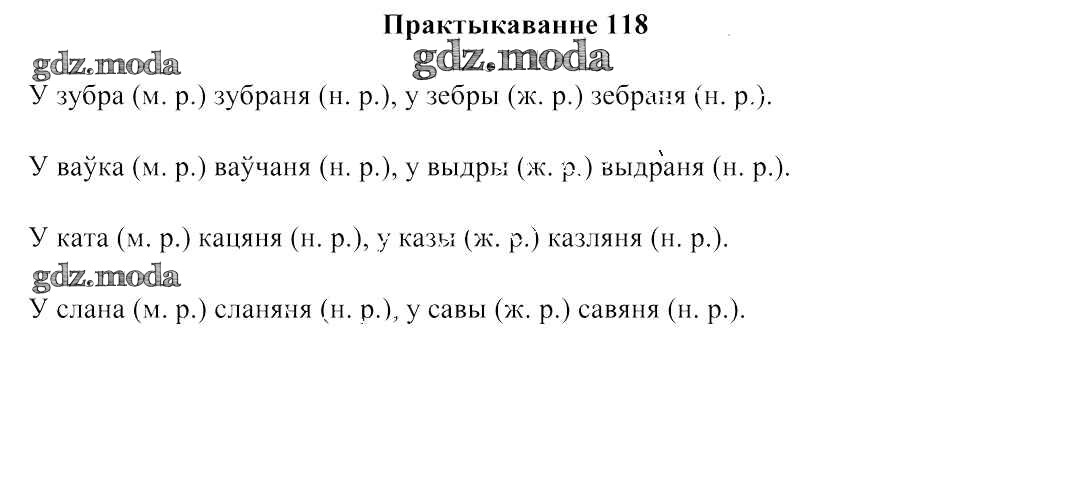 Практыкаванне 118

У зубра (м. р.) зубраня (н. р.), у зебры (ж. р.) зебраня (н. р.).

У ваўка (м. р.) ваўчаня (н. р.), у выдры (ж. р.) выдраня (н. р.).

У ката (м. р.) кацяня (н. р.), у казы (ж. р.) казляня (н. р.).

У слана (м. р.) сланяня (н. р.), у савы (ж. р.) савяня (н. р.).

gdz.moda